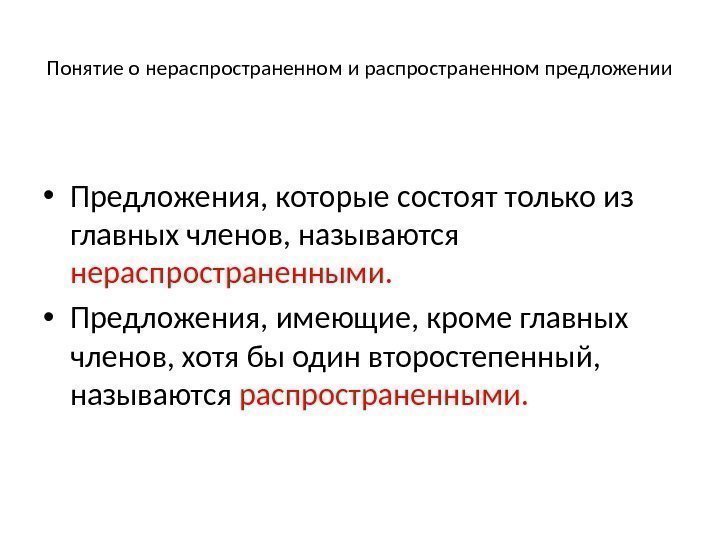 Понятие о нераспространенном и распространенном предложении

• Предложения, которые состоят только из главных членов, называются нераспространенными.

• Предложения, имеющие, кроме главных членов, хотя бы один второстепенный, называются распространенными.